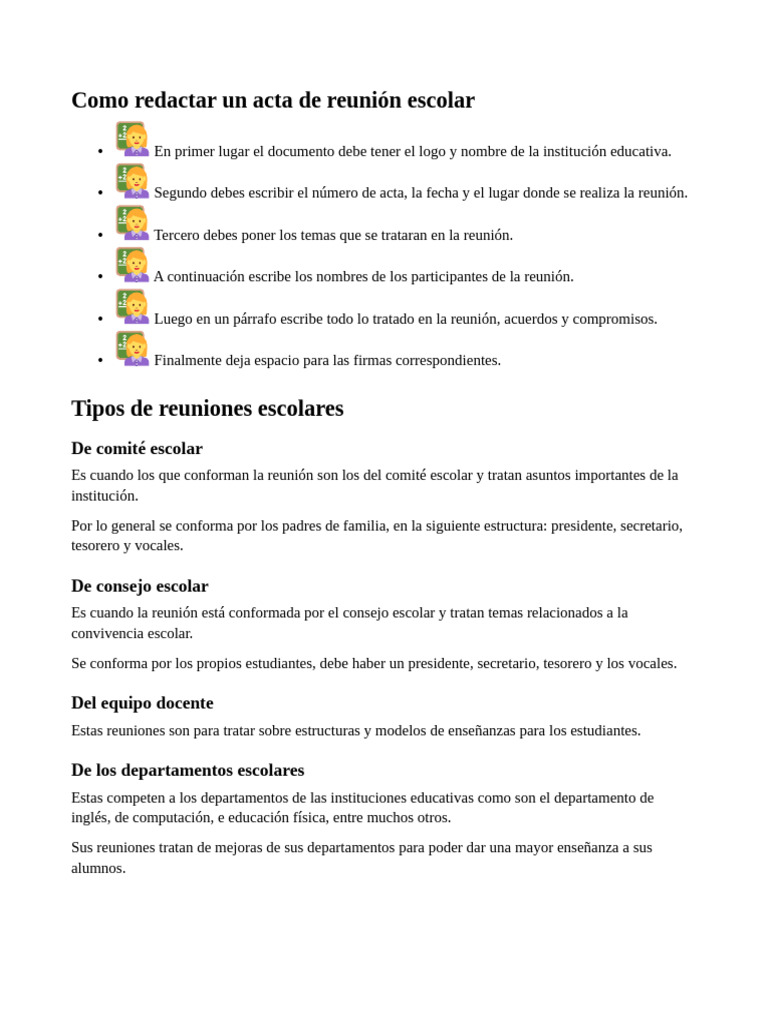 Como redactar un acta de reunión escolar

- En primer lugar el documento debe tener el logo y nombre de la institución educativa.
- Segundo debes escribir el número de acta, la fecha y el lugar donde se realiza la reunión.
- Tercero debes poner los temas que se trataran en la reunión.
- A continuación escribe los nombres de los participantes de la reunión.
- Luego en un párrafo escribe todo lo tratado en la reunión, acuerdos y compromisos.
- Finalmente deja espacio para las firmas correspondientes.

Tipos de reuniones escolares

De comité escolar

Es cuando los que conforman la reunión son los del comité escolar y tratan asuntos importantes de la institución.

Por lo general se conforma por los padres de familia, en la siguiente estructura: presidente, secretario, tesorero y vocales.

De consejo escolar

Es cuando la reunión está conformada por el consejo escolar y tratan temas relacionados a la convivencia escolar.

Se conforma por los propios estudiantes, debe haber un presidente, secretario, tesorero y los vocales.

Del equipo docente

Estas reuniones son para tratar sobre estructuras y modelos de enseñanzas para los estudiantes.

De los departamentos escolares

Estas competen a los departamentos de las instituciones educativas como son el departamento de inglés, de computación, e educación física, entre muchos otros.

Sus reuniones tratan de mejoras de sus departamentos para poder dar una mayor enseñanza a sus alumnos.